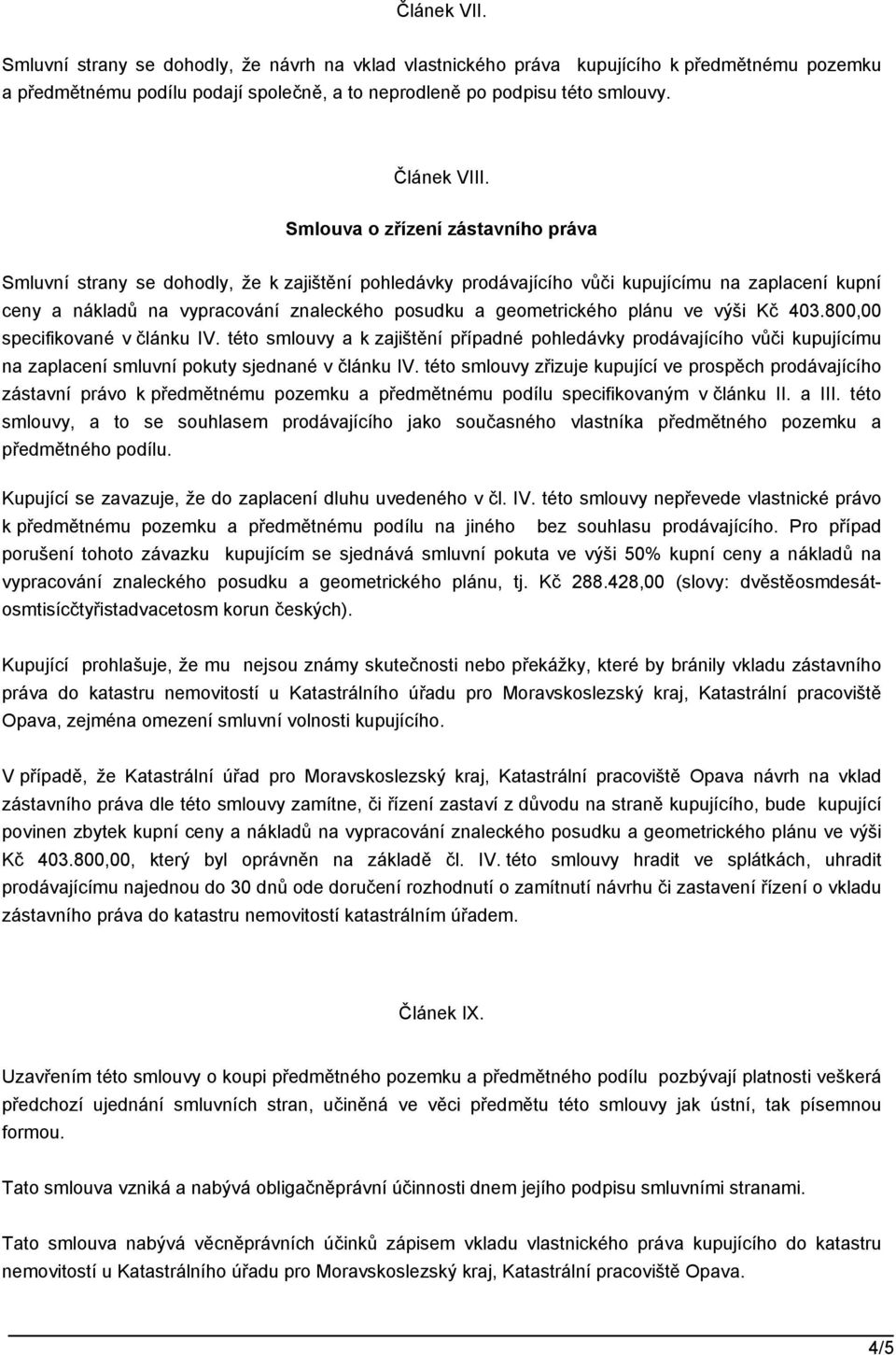 Článek VII.

Smluvní strany se dohodly, že návrh na vklad vlastnického práva kupujícího k předmětnému pozemku a předmětnému podílu podají společně, a to neprodleně po podpisu této smlouvy.

Článek VIII.

Smlouva o zřízení zástavního práva

Smluvní strany se dohodly, že k zajištění pohledávky prodávajícího vůči kupujícímu na zaplacení kupní ceny a nákladů na vypracování znaleckého posudku a geometrického plánu ve výši Kč 403.800,00 specifikované v článku IV. této smlouvy a k zajištění případné pohledávky prodávajícího vůči kupujícímu na zaplacení smluvní pokuty sjednané v článku IV. této smlouvy zřizuje kupující ve prospěch prodávajícího zástavní právo k předmětnému pozemku a předmětnému podílu specifikovaným v článku II. a III. této smlouvy, a to se souhlasem prodávajícího jako současného vlastníka předmětného pozemku a předmětného podílu.

Kupující se zavazuje, že do zaplacení dluhu uvedeného v čl. IV. této smlouvy nepřevede vlastnické právo k předmětnému pozemku a předmětnému podílu na jiného bez souhlasu prodávajícího. Pro případ porušení tohoto závazku kupujícím se sjednává smluvní pokuta ve výši 50% kupní ceny a nákladů na vypracování znaleckého posudku a geometrického plánu, tj. Kč 288.428,00 (slovy: dvěstěosmdesátosmtisícčtyřistadvacetosm korun českých).

Kupující prohlašuje, že mu nejsou známy skutečnosti nebo překážky, které by bránily vkladu zástavního práva do katastru nemovitostí u Katastrálního úřadu pro Moravskoslezský kraj, Katastrální pracoviště Opava, zejména omezení smluvní volnosti kupujícího.

V případě, že Katastrální úřad pro Moravskoslezský kraj, Katastrální pracoviště Opava návrh na vklad zástavního práva dle této smlouvy zamítne, či řízení zastaví z důvodu na straně kupujícího, bude kupující povinen zbytek kupní ceny a nákladů na vypracování znaleckého posudku a geometrického plánu ve výši Kč 403.800,00, který byl oprávněn na základě čl. IV. této smlouvy hradit ve splátkách, uhradit prodávajícímu najednou do 30 dnů ode doručení rozhodnutí o zamítnutí návrhu či zastavení řízení o vkladu zástavního práva do katastru nemovitostí katastrálním úřadem.

Článek IX.

Uzavřením této smlouvy o koupi předmětného pozemku a předmětného podílu pozbývají platnosti veškerá předchozí ujednání smluvních stran, učiněná ve věci předmětu této smlouvy jak ústní, tak písemnou formou.

Tato smlouva vzniká a nabývá obligačněprávní účinnosti dnem jejího podpisu smluvními stranami.

Tato smlouva nabývá věcněprávních účinků zápisem vkladu vlastnického práva kupujícího do katastru nemovitostí u Katastrálního úřadu pro Moravskoslezský kraj, Katastrální pracoviště Opava.

4/5